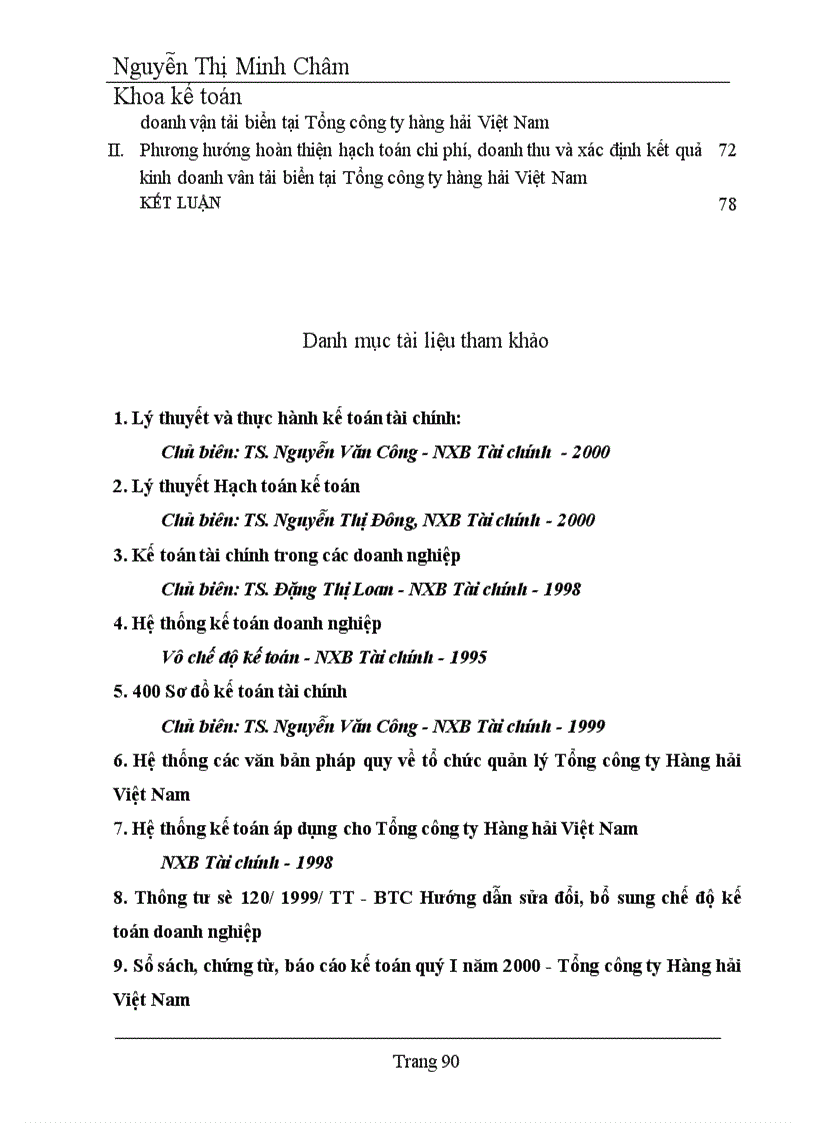 Nguyễn Thị Minh Châm
Khoa kế toán

doanh vận tải biển tại Tổng công ty hàng hải Việt Nam

II. Phương hướng hoàn thiện hạch toán chi phí, doanh thu và xác định kết quả kinh doanh vân tải biển tại Tổng công ty hàng hải Việt Nam 72

KẾT LUẬN 78

Danh mục tài liệu tham khảo

1. Lý thuyết và thực hành kế toán tài chính:

Chủ biên: TS. Nguyễn Văn Công - NXB Tài chính - 2000

2. Lý thuyết Hạch toán kế toán

Chủ biên: TS. Nguyễn Thị Đông, NXB Tài chính - 2000

3. Kế toán tài chính trong các doanh nghiệp

Chủ biên: TS. Đặng Thị Loan - NXB Tài chính - 1998

4. Hệ thống kế toán doanh nghiệp

Vô chế độ kế toán - NXB Tài chính - 1995

5. 400 Sơ đồ kế toán tài chính

Chủ biên: TS. Nguyễn Văn Công - NXB Tài chính - 1999

6. Hệ thống các văn bản pháp quy về tổ chức quản lý Tổng công ty Hàng hải Việt Nam

7. Hệ thống kế toán áp dụng cho Tổng công ty Hàng hải Việt Nam

NXB Tài chính - 1998

8. Thông tư sè 120/ 1999/ TT - BTC Hướng dẫn sửa đổi, bổ sung chế độ kế toán doanh nghiệp

9. Sổ sách, chứng từ, báo cáo kế toán quý I năm 2000 - Tổng công ty Hàng hải Việt Nam

Trang 90